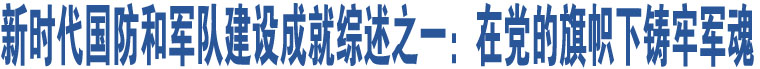 新时代国防和军队建设成就综述之一：在党的旗帜下铸牢军魂